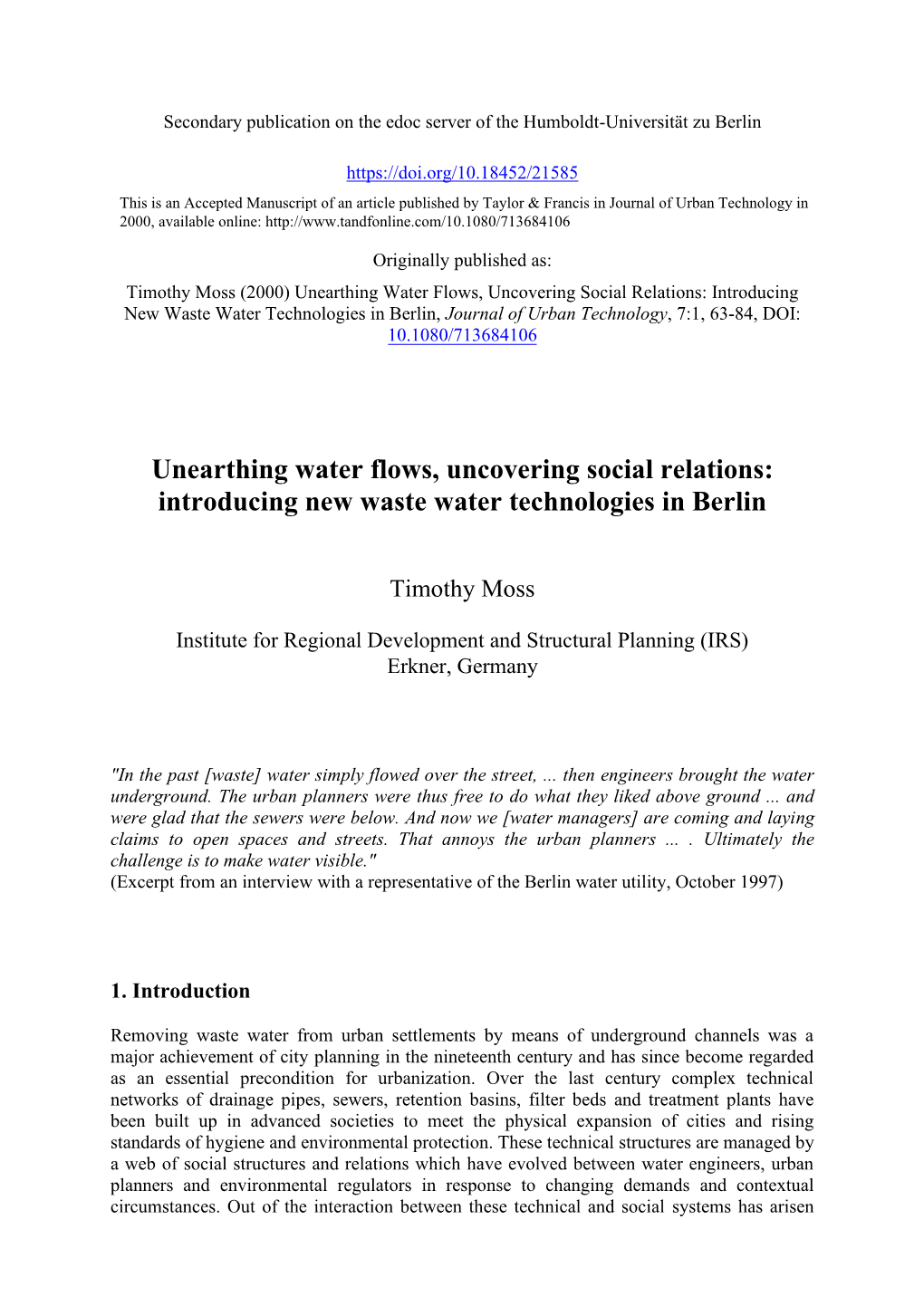 Secondary publication on the edoc server of the Humboldt-Universität zu Berlin

https://doi.org/10.18452/21585

This is an Accepted Manuscript of an article published by Taylor & Francis in Journal of Urban Technology in 2000, available online: http://www.tandfonline.com/10.1080/713684106

Originally published as:

Timothy Moss (2000) Unearthing Water Flows, Uncovering Social Relations: Introducing New Waste Water Technologies in Berlin, Journal of Urban Technology, 7:1, 63-84, DOI: 10.1080/713684106

Unearthing water flows, uncovering social relations: introducing new waste water technologies in Berlin

Timothy Moss

Institute for Regional Development and Structural Planning (IRS)
Erkner, Germany

"In the past [waste] water simply flowed over the street, ... then engineers brought the water underground. The urban planners were thus free to do what they liked above ground ... and were glad that the sewers were below. And now we [water managers] are coming and laying claims to open spaces and streets. That annoys the urban planners ... . Ultimately the challenge is to make water visible."
(Excerpt from an interview with a representative of the Berlin water utility, October 1997)

1. Introduction

Removing waste water from urban settlements by means of underground channels was a major achievement of city planning in the nineteenth century and has since become regarded as an essential precondition for urbanization. Over the last century complex technical networks of drainage pipes, sewers, retention basins, filter beds and treatment plants have been built up in advanced societies to meet the physical expansion of cities and rising standards of hygiene and environmental protection. These technical structures are managed by a web of social structures and relations which have evolved between water engineers, urban planners and environmental regulators in response to changing demands and contextual circumstances. Out of the interaction between these technical and social systems has arisen